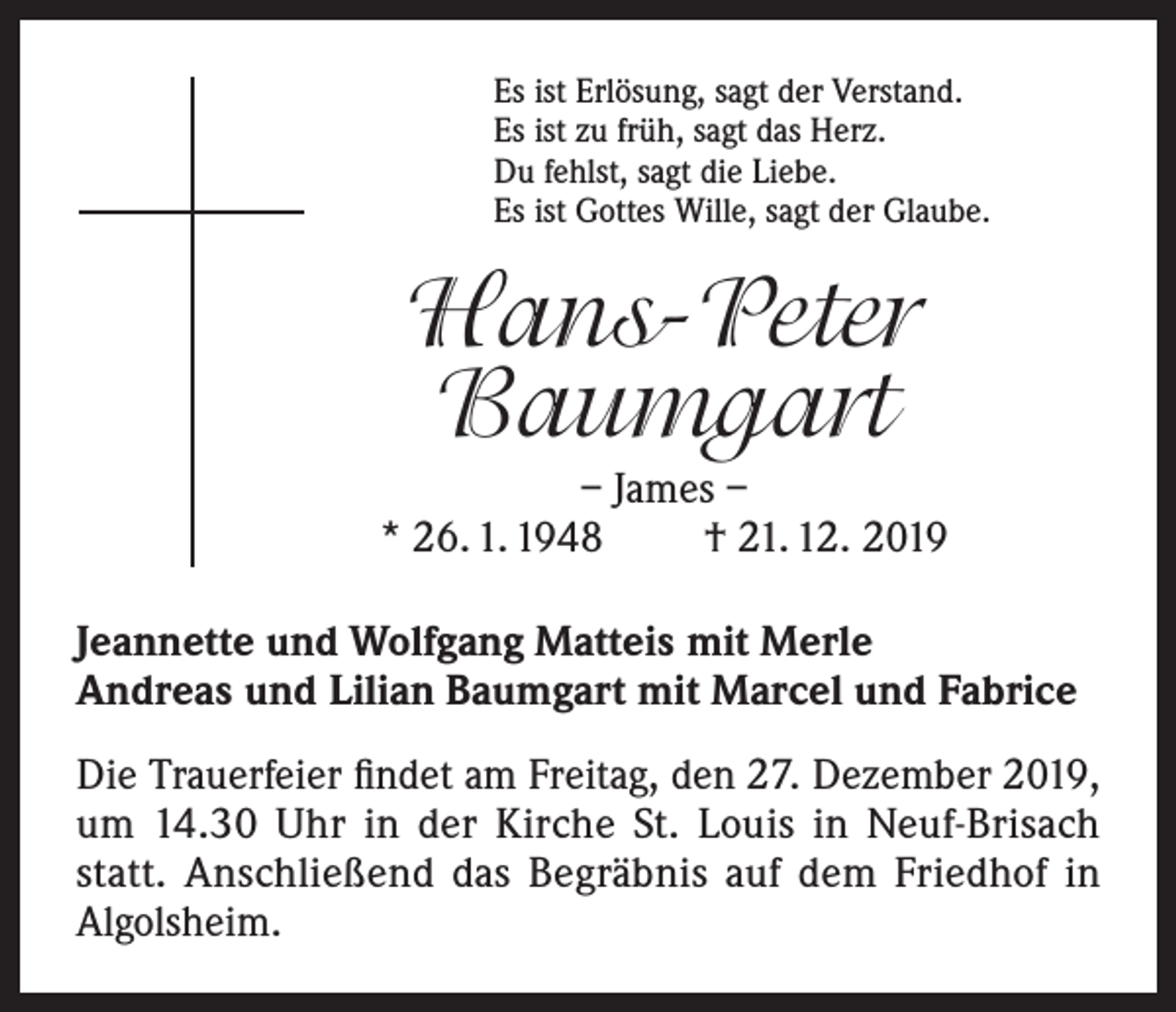 Es ist Erlösung, sagt der Verstand.
Es ist zu früh, sagt das Herz.
Du fehlst, sagt die Liebe.
Es ist Gottes Wille, sagt der Glaube.

Hans-Peter Baumgart

– James –

* 26. 1. 1948 † 21. 12. 2019

Jeannette und Wolfgang Matteis mit Merle
Andreas und Lilian Baumgart mit Marcel und Fabrice

Die Trauerfeier findet am Freitag, den 27. Dezember 2019, um 14.30 Uhr in der Kirche St. Louis in Neuf-Brisach statt. Anschließend das Begräbnis auf dem Friedhof in Algolsheim.